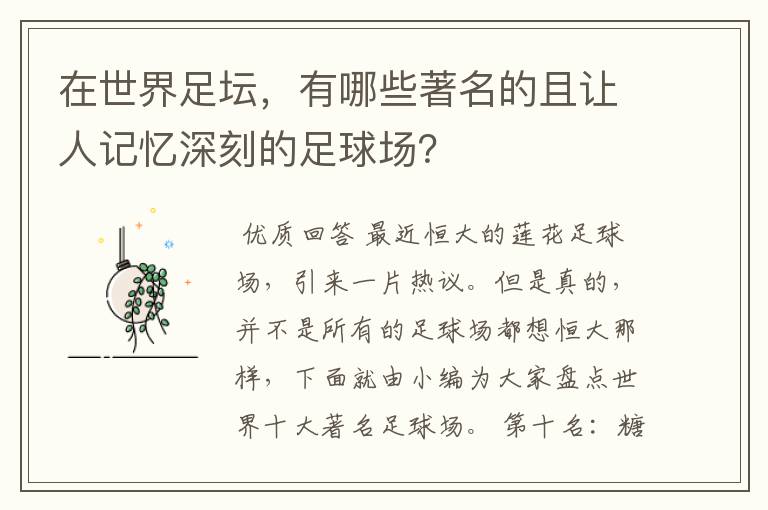 在世界足坛，有哪些著名的且让人记忆深刻的足球场?

优质回答 最近恒大的莲花足球场，引来一片热议。但是真的，并不是所有的足球场都想恒大那样，下面就由小编为大家盘点世界十大著名足球场。 第十名：糖